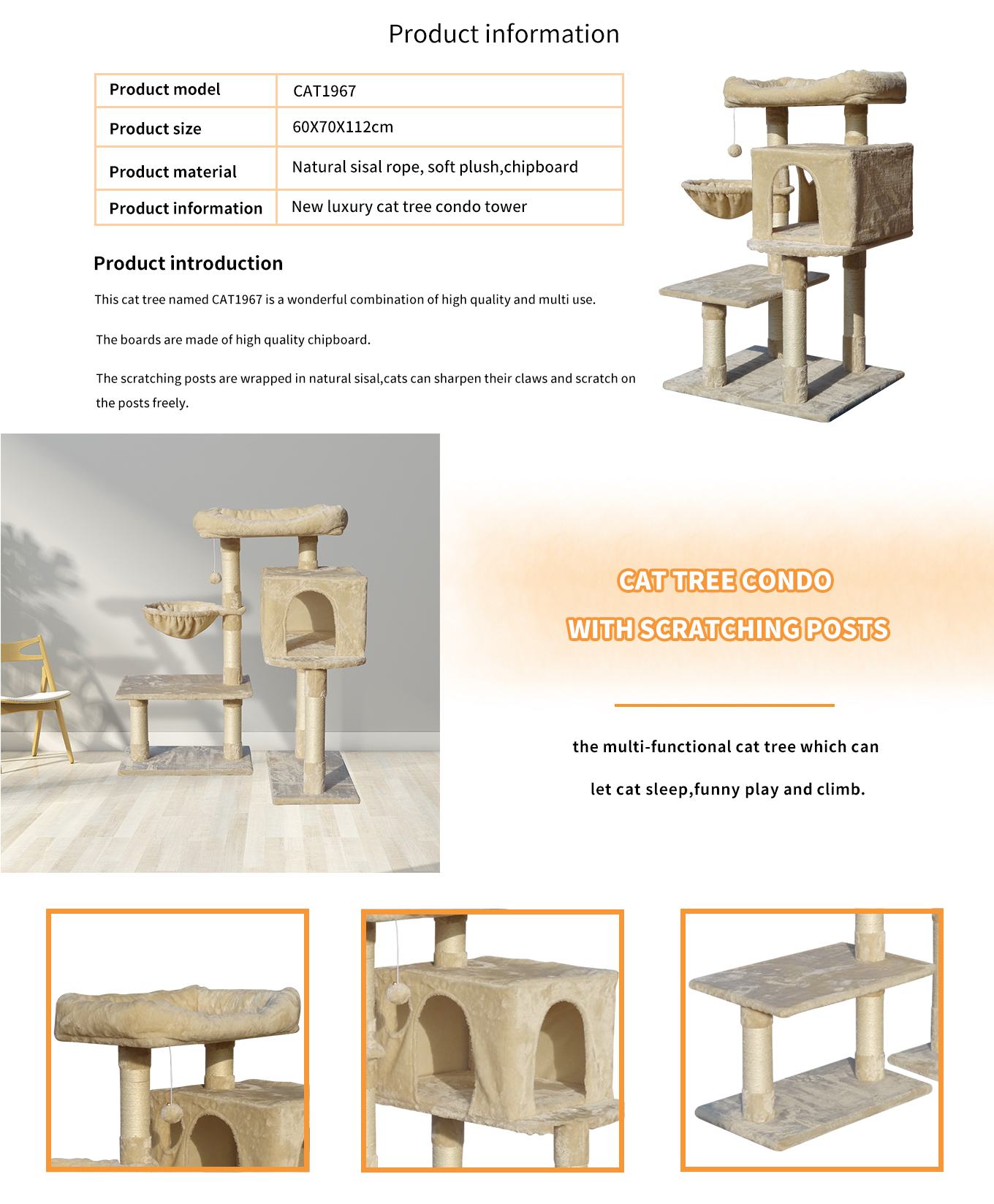 Product information

| Product model | CAT1967 |
|---|---|
| Product size | 60X70X112cm |
| Product material | Natural sisal rope, soft plush,chipboard |
| Product information | New luxury cat tree condo tower |

Product introduction

This cat tree named CAT1967 is a wonderful combination of high quality and multi use.

The boards are made of high quality chipboard.

The scratching posts are wrapped in natural sisal,cats can sharpen their claws and scratch on the posts freely.

CAT TREE CONDO
WITH SCRATCHING POSTS

the multi-functional cat tree which can

let cat sleep,funny play and climb.